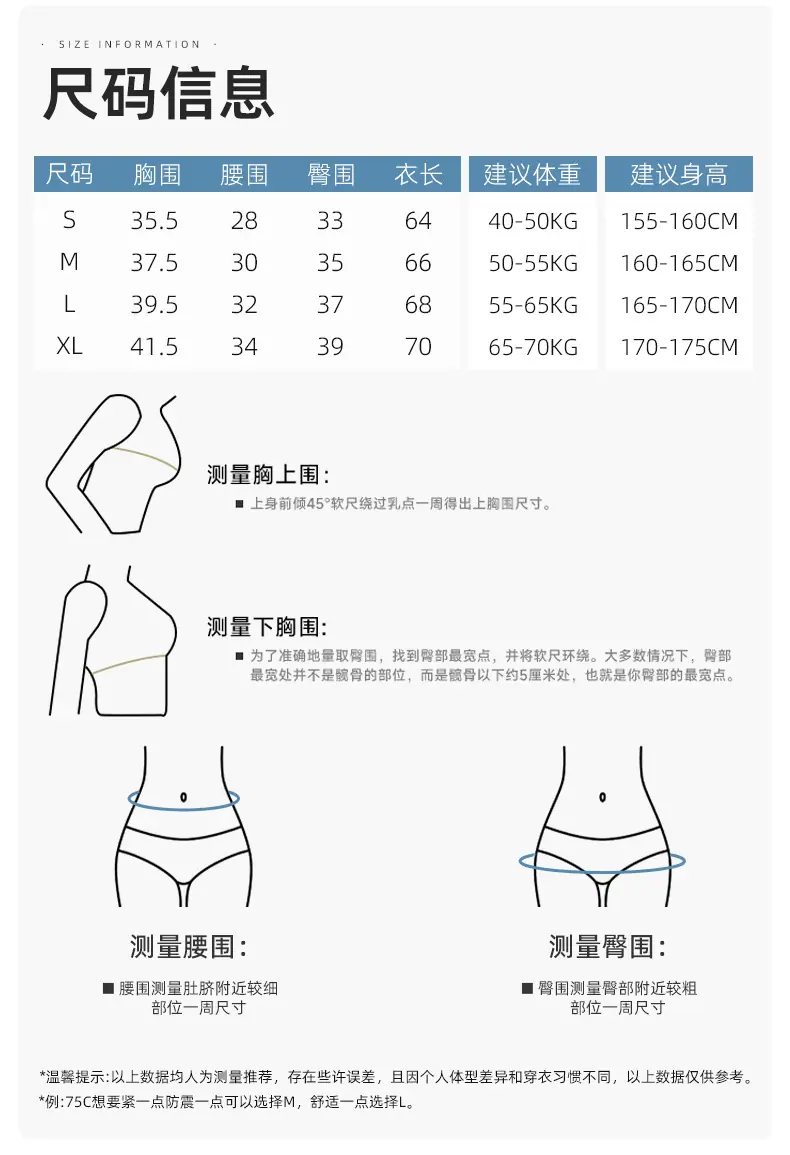 · SIZE INFORMATION ·

尺码信息

| 尺码 | 胸围 | 腰围 | 臀围 | 衣长 | 建议体重 | 建议身高 |
|---|---|---|---|---|---|---|
| S | 35.5 | 28 | 33 | 64 | 40-50KG | 155-160CM |
| M | 37.5 | 30 | 35 | 66 | 50-55KG | 160-165CM |
| L | 39.5 | 32 | 37 | 68 | 55-65KG | 165-170CM |
| XL | 41.5 | 34 | 39 | 70 | 65-70KG | 170-175CM |

测量胸上围:

■ 上身前倾45°软尺绕过乳点一周得出上胸围尺寸。

测量下胸围:

■ 为了准确地量取臀围，找到臀部最宽点，并将软尺环绕。大多数情况下，臀部最宽处并不是髋骨的部位，而是髋骨以下约5厘米处，也就是你臀部的最宽点。

测量腰围:

■ 腰围测量肚脐附近较细部位一周尺寸

测量臀围:

■ 臀围测量臀部附近较粗部位一周尺寸

*温馨提示:以上数据均人为测量推荐，存在些许误差，且因个人体型差异和穿衣习惯不同，以上数据仅供参考。
*例:75C想要紧一点防震一点可以选择M，舒适一点选择L。